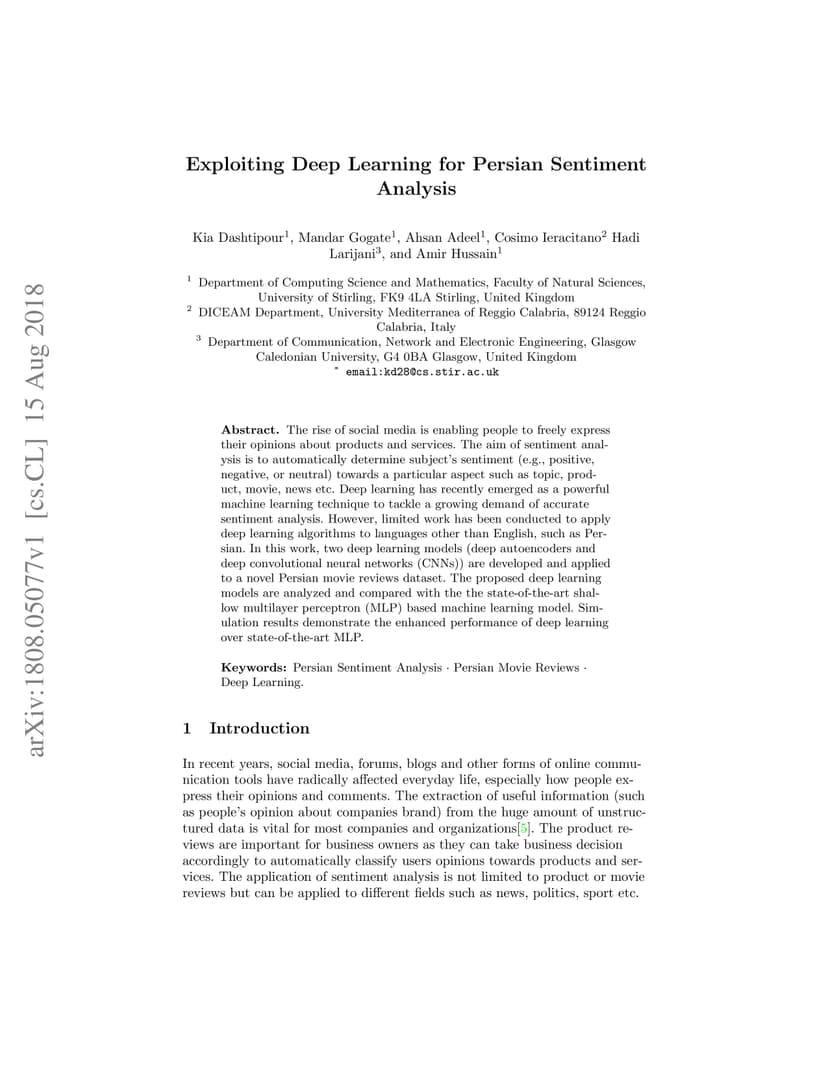 arXiv:1808.05077v1 [cs.CL] 15 Aug 2018

Exploiting Deep Learning for Persian Sentiment Analysis

Kia Dashtipour$^1$, Mandar Gogate$^1$, Ahsan Adeel$^1$, Cosimo Ieracitano$^2$ Hadi Larijani$^3$, and Amir Hussain$^1$

$^1$ Department of Computing Science and Mathematics, Faculty of Natural Sciences, University of Stirling, FK9 4LA Stirling, United Kingdom
$^2$ DICEAM Department, University Mediterranea of Reggio Calabria, 89124 Reggio Calabria, Italy
$^3$ Department of Communication, Network and Electronic Engineering, Glasgow Caledonian University, G4 0BA Glasgow, United Kingdom
$^*$ email:kd28@cs.stir.ac.uk

Abstract. The rise of social media is enabling people to freely express their opinions about products and services. The aim of sentiment analysis is to automatically determine subject's sentiment (e.g., positive, negative, or neutral) towards a particular aspect such as topic, product, movie, news etc. Deep learning has recently emerged as a powerful machine learning technique to tackle a growing demand of accurate sentiment analysis. However, limited work has been conducted to apply deep learning algorithms to languages other than English, such as Persian. In this work, two deep learning models (deep autoencoders and deep convolutional neural networks (CNNs)) are developed and applied to a novel Persian movie reviews dataset. The proposed deep learning models are analyzed and compared with the the state-of-the-art shallow multilayer perceptron (MLP) based machine learning model. Simulation results demonstrate the enhanced performance of deep learning over state-of-the-art MLP.

Keywords: Persian Sentiment Analysis · Persian Movie Reviews · Deep Learning.

1 Introduction

In recent years, social media, forums, blogs and other forms of online communication tools have radically affected everyday life, especially how people express their opinions and comments. The extraction of useful information (such as people's opinion about companies brand) from the huge amount of unstructured data is vital for most companies and organizations[5]. The product reviews are important for business owners as they can take business decision accordingly to automatically classify users opinions towards products and services. The application of sentiment analysis is not limited to product or movie reviews but can be applied to different fields such as news, politics, sport etc.